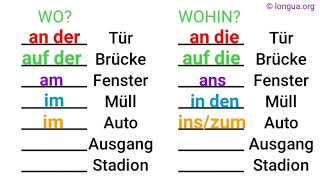 © longua.org

WO?

an der Tür
auf der Brücke
am Fenster
im Müll
im Auto
________ Ausgang
________ Stadion

WOHIN?

an die Tür
auf die Brücke
ans Fenster
in den Müll
ins/zum Auto
________ Ausgang
________ Stadion